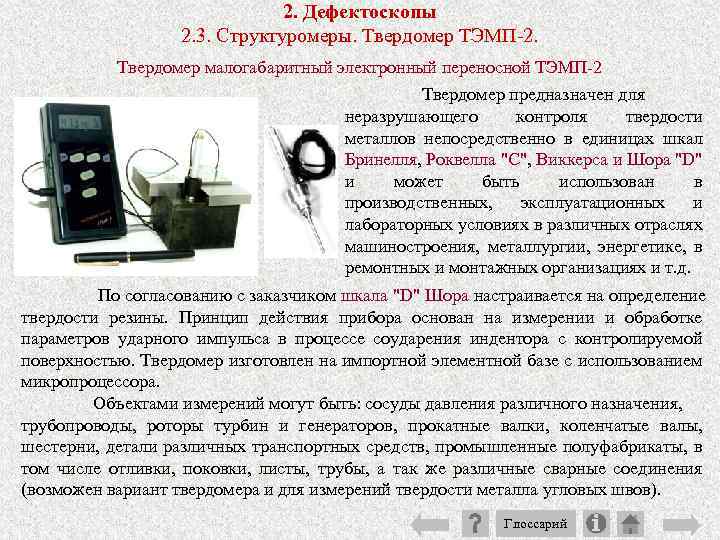 2. Дефектоскопы
2.3. Структуромеры. Твердомер ТЭМП-2.

Твердомер малогабаритный электронный переносной ТЭМП-2

Твердомер предназначен для неразрушающего контроля твердости металлов непосредственно в единицах шкал Бринелля, Роквелла "С", Виккерса и Шора "D" и может быть использован в производственных, эксплуатационных и лабораторных условиях в различных отраслях машиностроения, металлургии, энергетике, в ремонтных и монтажных организациях и т.д.

По согласованию с заказчиком шкала "D" Шора настраивается на определение твердости резины. Принцип действия прибора основан на измерении и обработке параметров ударного импульса в процессе соударения индентора с контролируемой поверхностью. Твердомер изготовлен на импортной элементной базе с использованием микропроцессора.

Объектами измерений могут быть: сосуды давления различного назначения, трубопроводы, роторы турбин и генераторов, прокатные валки, коленчатые валы, шестерни, детали различных транспортных средств, промышленные полуфабрикаты, в том числе отливки, поковки, листы, трубы, а так же различные сварные соединения (возможен вариант твердомера и для измерений твердости металла угловых швов).

Глоссарий